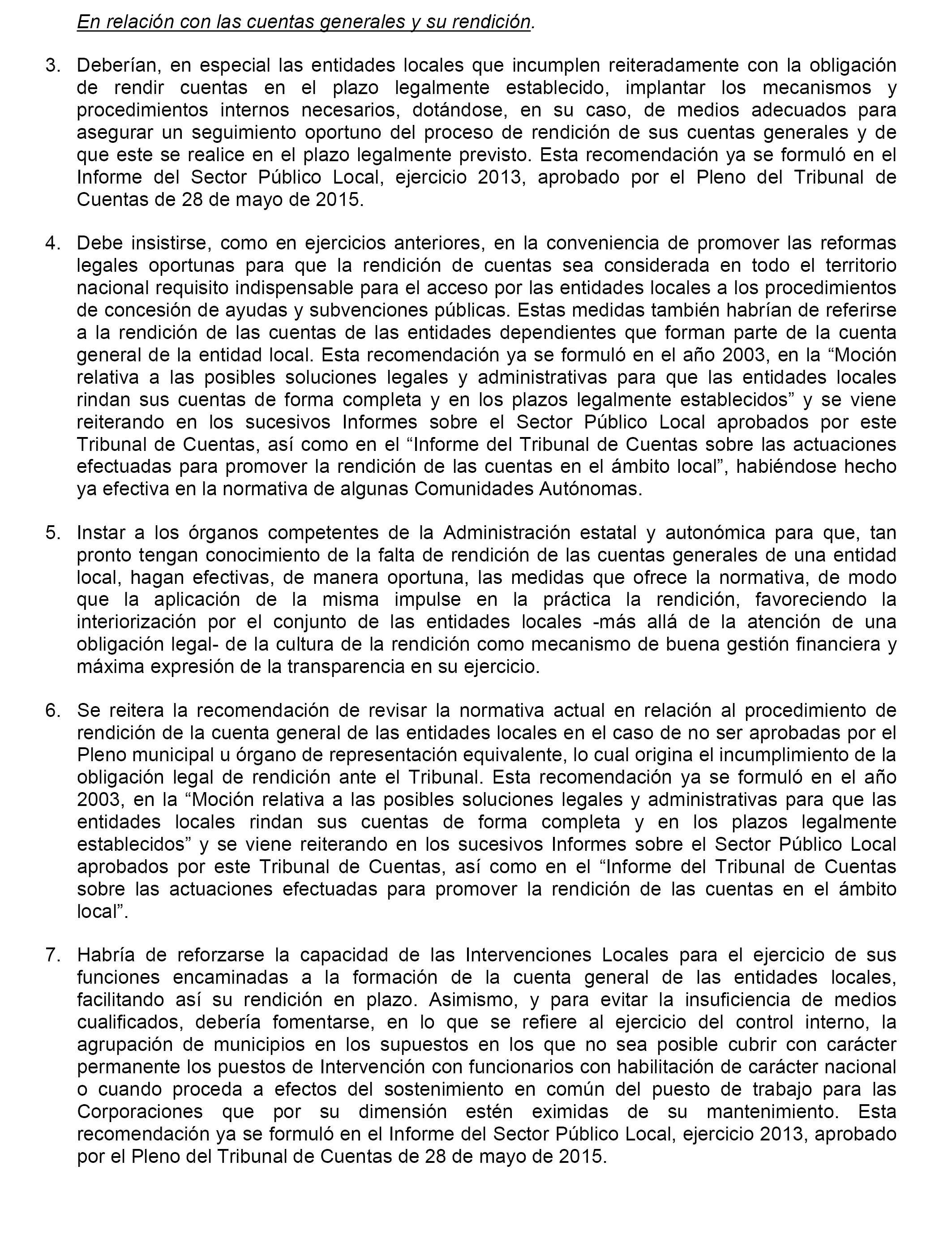 En relación con las cuentas generales y su rendición.

3. Deberían, en especial las entidades locales que incumplen reiteradamente con la obligación de rendir cuentas en el plazo legalmente establecido, implantar los mecanismos y procedimientos internos necesarios, dotándose, en su caso, de medios adecuados para asegurar un seguimiento oportuno del proceso de rendición de sus cuentas generales y de que este se realice en el plazo legalmente previsto. Esta recomendación ya se formuló en el Informe del Sector Público Local, ejercicio 2013, aprobado por el Pleno del Tribunal de Cuentas de 28 de mayo de 2015.

4. Debe insistirse, como en ejercicios anteriores, en la conveniencia de promover las reformas legales oportunas para que la rendición de cuentas sea considerada en todo el territorio nacional requisito indispensable para el acceso por las entidades locales a los procedimientos de concesión de ayudas y subvenciones públicas. Estas medidas también habrían de referirse a la rendición de las cuentas de las entidades dependientes que forman parte de la cuenta general de la entidad local. Esta recomendación ya se formuló en el año 2003, en la “Moción relativa a las posibles soluciones legales y administrativas para que las entidades locales rindan sus cuentas de forma completa y en los plazos legalmente establecidos” y se viene reiterando en los sucesivos Informes sobre el Sector Público Local aprobados por este Tribunal de Cuentas, así como en el “Informe del Tribunal de Cuentas sobre las actuaciones efectuadas para promover la rendición de las cuentas en el ámbito local”, habiéndose hecho ya efectiva en la normativa de algunas Comunidades Autónomas.

5. Instar a los órganos competentes de la Administración estatal y autonómica para que, tan pronto tengan conocimiento de la falta de rendición de las cuentas generales de una entidad local, hagan efectivas, de manera oportuna, las medidas que ofrece la normativa, de modo que la aplicación de la misma impulse en la práctica la rendición, favoreciendo la interiorización por el conjunto de las entidades locales -más allá de la atención de una obligación legal- de la cultura de la rendición como mecanismo de buena gestión financiera y máxima expresión de la transparencia en su ejercicio.

6. Se reitera la recomendación de revisar la normativa actual en relación al procedimiento de rendición de la cuenta general de las entidades locales en el caso de no ser aprobadas por el Pleno municipal u órgano de representación equivalente, lo cual origina el incumplimiento de la obligación legal de rendición ante el Tribunal. Esta recomendación ya se formuló en el año 2003, en la “Moción relativa a las posibles soluciones legales y administrativas para que las entidades locales rindan sus cuentas de forma completa y en los plazos legalmente establecidos” y se viene reiterando en los sucesivos Informes sobre el Sector Público Local aprobados por este Tribunal de Cuentas, así como en el “Informe del Tribunal de Cuentas sobre las actuaciones efectuadas para promover la rendición de las cuentas en el ámbito local”.

7. Habría de reforzarse la capacidad de las Intervenciones Locales para el ejercicio de sus funciones encaminadas a la formación de la cuenta general de las entidades locales, facilitando así su rendición en plazo. Asimismo, y para evitar la insuficiencia de medios cualificados, debería fomentarse, en lo que se refiere al ejercicio del control interno, la agrupación de municipios en los supuestos en los que no sea posible cubrir con carácter permanente los puestos de Intervención con funcionarios con habilitación de carácter nacional o cuando proceda a efectos del sostenimiento en común del puesto de trabajo para las Corporaciones que por su dimensión estén eximidas de su mantenimiento. Esta recomendación ya se formuló en el Informe del Sector Público Local, ejercicio 2013, aprobado por el Pleno del Tribunal de Cuentas de 28 de mayo de 2015.